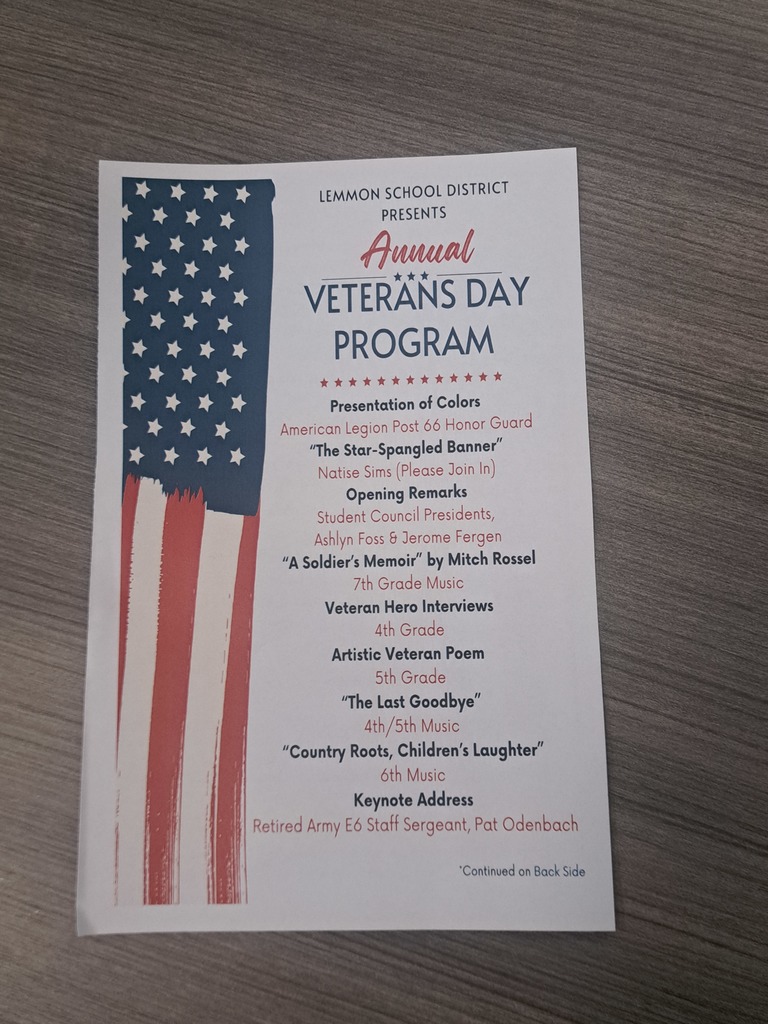 LEMMON SCHOOL DISTRICT
PRESENTS

Annual

VETERANS DAY PROGRAM

Presentation of Colors
American Legion Post 66 Honor Guard

"The Star-Spangled Banner"
Natise Sims (Please Join In)

Opening Remarks
Student Council Presidents,
Ashlyn Foss & Jerome Fergen

"A Soldier's Memoir" by Mitch Rossel
7th Grade Music

Veteran Hero Interviews
4th Grade

Artistic Veteran Poem
5th Grade

"The Last Goodbye"
4th/5th Music

"Country Roots, Children's Laughter"
6th Music

Keynote Address
Retired Army E6 Staff Sergeant, Pat Odenbach

*Continued on Back Side